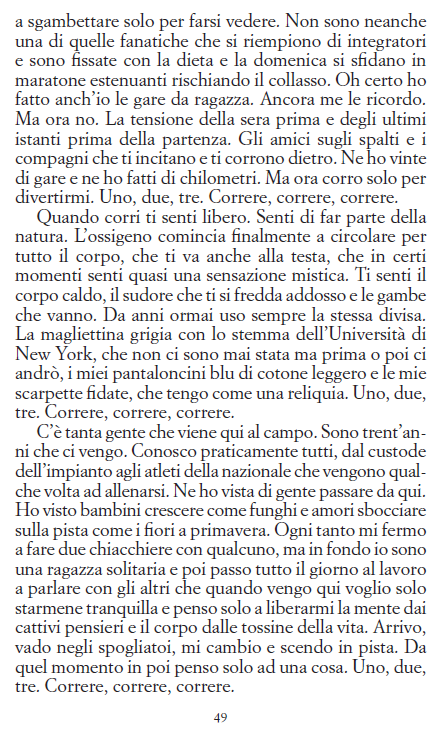 a sgambettare solo per farsi vedere. Non sono neanche una di quelle fanatiche che si riempiono di integratori e sono fissate con la dieta e la domenica si sfidano in maratone estenuanti rischiando il collasso. Oh certo ho fatto anch'io le gare da ragazza. Ancora me le ricordo. Ma ora no. La tensione della sera prima e degli ultimi istanti prima della partenza. Gli amici sugli spalti e i compagni che ti incitano e ti corrono dietro. Ne ho vinte di gare e ne ho fatti di chilometri. Ma ora corro solo per divertirmi. Uno, due, tre. Correre, correre, correre.

Quando corri ti senti libero. Senti di far parte della natura. L'ossigeno comincia finalmente a circolare per tutto il corpo, che ti va anche alla testa, che in certi momenti senti quasi una sensazione mistica. Ti senti il corpo caldo, il sudore che ti si fredda addosso e le gambe che vanno. Da anni ormai uso sempre la stessa divisa. La magliettina grigia con lo stemma dell'Università di New York, che non ci sono mai stata ma prima o poi ci andrò, i miei pantaloncini blu di cotone leggero e le mie scarpette fidate, che tengo come una reliquia. Uno, due, tre. Correre, correre, correre.

C'è tanta gente che viene qui al campo. Sono trent'anni che ci vengo. Conosco praticamente tutti, dal custode dell'impianto agli atleti della nazionale che vengono qualche volta ad allenarsi. Ne ho vista di gente passare da qui. Ho visto bambini crescere come funghi e amori sbocciare sulla pista come i fiori a primavera. Ogni tanto mi fermo a fare due chiacchiere con qualcuno, ma in fondo io sono una ragazza solitaria e poi passo tutto il giorno al lavoro a parlare con gli altri che quando vengo qui voglio solo starmene tranquilla e penso solo a liberarmi la mente dai cattivi pensieri e il corpo dalle tossine della vita. Arrivo, vado negli spogliatoi, mi cambio e scendo in pista. Da quel momento in poi penso solo ad una cosa. Uno, due, tre. Correre, correre, correre.

49